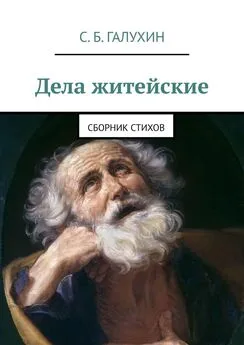 С. Б. ГАЛУХИН

Дела житейские

СБОРНИК СТИХОВ